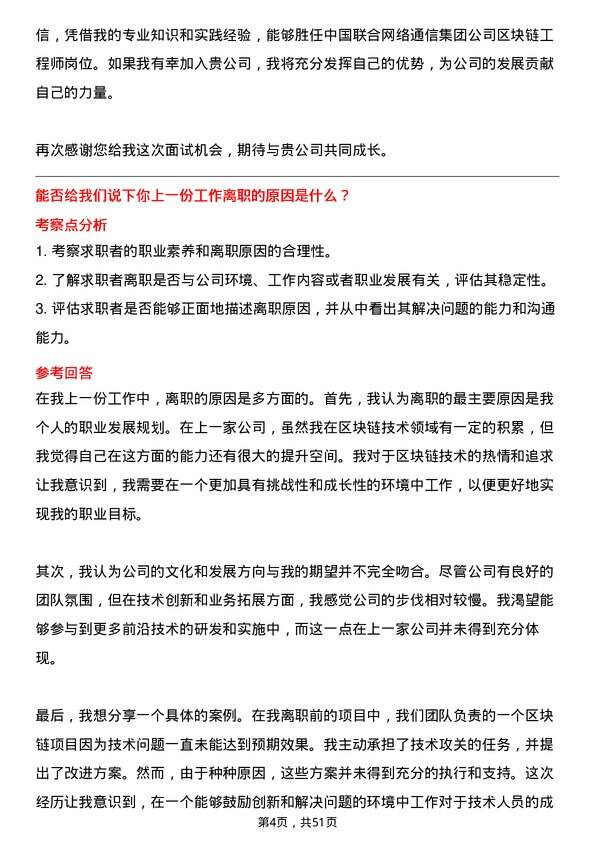 信，凭借我的专业知识和实践经验，能够胜任中国联合网络通信集团公司区块链工程师岗位。如果我有幸加入贵公司，我将充分发挥自己的优势，为公司的发展贡献自己的力量。

再次感谢您给我这次面试机会，期待与贵公司共同成长。

能否给我们说下你上一份工作离职的原因是什么？

考察点分析

1. 考察求职者的职业素养和离职原因的合理性。

2. 了解求职者离职是否与公司环境、工作内容或者职业发展有关，评估其稳定性。

3. 评估求职者是否能够正面地描述离职原因，并从中看出其解决问题的能力和沟通能力。

参考回答

在我上一份工作中，离职的原因是多方面的。首先，我认为离职的最主要原因是我个人的职业发展规划。在上一家公司，虽然我在区块链技术领域有一定的积累，但我觉得自己在这方面的能力还有很大的提升空间。我对于区块链技术的热情和追求让我意识到，我需要在一个更加具有挑战性和成长性的环境中工作，以便更好地实现我的职业目标。

其次，我认为公司的文化和发展方向与我的期望并不完全吻合。尽管公司有良好的团队氛围，但在技术创新和业务拓展方面，我感觉公司的步伐相对较慢。我渴望能够参与到更多前沿技术的研发和实施中，而这一点在上一家公司并未得到充分体现。

最后，我想分享一个具体的案例。在我离职前的项目中，我们团队负责的一个区块链项目因为技术问题一直未能达到预期效果。我主动承担了技术攻关的任务，并提出了改进方案。然而，由于种种原因，这些方案并未得到充分的执行和支持。这次经历让我意识到，在一个能够鼓励创新和解决问题的环境中工作对于技术人员的成

第4页，共51页